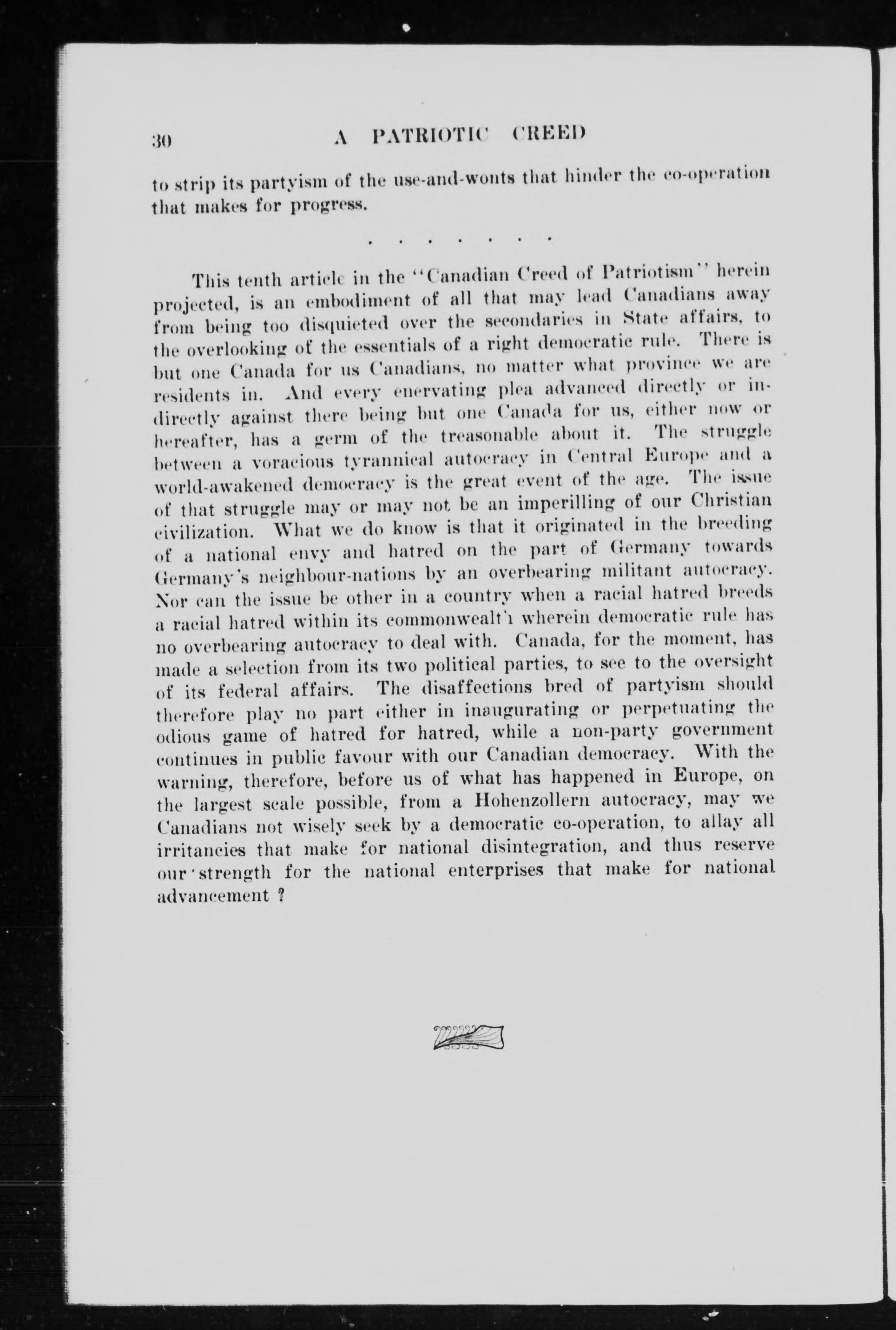 30 A PATRIOTIC CREED

to strip its partyism of the use-and-wonts that hinder the co-operation that makes for progress.

. . . . . . . .

This tenth article in the "Canadian Creed of Patriotism" herein projected, is an embodiment of all that may lead Canadians away from being too disquieted over the secondaries in State affairs, to the overlooking of the essentials of a right democratic rule. There is but one Canada for us Canadians, no matter what province we are residents in. And every enervating plea advanced directly or indirectly against there being but one Canada for us, either now or hereafter, has a germ of the treasonable about it. The struggle between a voracious tyrannical autocracy in Central Europe and a world-awakened democracy is the great event of the age. The issue of that struggle may or may not be an imperilling of our Christian civilization. What we do know is that it originated in the breeding of a national envy and hatred on the part of Germany towards Germany's neighbour-nations by an overbearing militant autocracy. Nor can the issue be other in a country when a racial hatred breeds a racial hatred within its commonwealth wherein democratic rule has no overbearing autocracy to deal with. Canada, for the moment, has made a selection from its two political parties, to see to the oversight of its federal affairs. The disaffections bred of partyism should therefore play no part either in inaugurating or perpetuating the odious game of hatred for hatred, while a non-party government continues in public favour with our Canadian democracy. With the warning, therefore, before us of what has happened in Europe, on the largest scale possible, from a Hohenzollern autocracy, may we Canadians not wisely seek by a democratic co-operation, to allay all irritancies that make for national disintegration, and thus reserve our strength for the national enterprises that make for national advancement ?